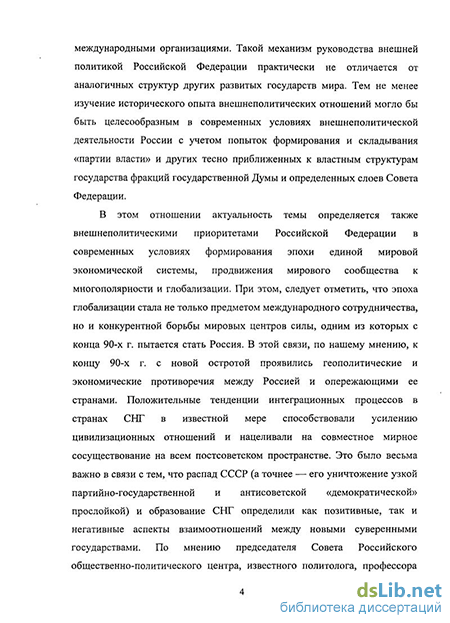 международными организациями. Такой механизм руководства внешней политикой Российской Федерации практически не отличается от аналогичных структур других развитых государств мира. Тем не менее изучение исторического опыта внешнеполитических отношений могло бы быть целесообразным в современных условиях внешнеполитической деятельности России с учетом попыток формирования и складывания «партии власти» и других тесно приближенных к властным структурам государства фракций государственной Думы и определенных слоев Совета Федерации.

В этом отношении актуальность темы определяется также внешнеполитическими приоритетами Российской Федерации в современных условиях формирования эпохи единой мировой экономической системы, продвижения мирового сообщества к многополярности и глобализации. При этом, следует отметить, что эпоха глобализации стала не только предметом международного сотрудничества, но и конкурентной борьбы мировых центров силы, одним из которых с конца 90-х г. пытается стать Россия. В этой связи, по нашему мнению, к концу 90-х г. с новой остротой проявились геополитические и экономические противоречия между Россией и опережающими ее странами. Положительные тенденции интеграционных процессов в странах СНГ в известной мере способствовали усилению цивилизационных отношений и нацеливали на совместное мирное сосуществование на всем постсоветском пространстве. Это было весьма важно в связи с тем, что распад СССР (а точнее — его уничтожение узкой партийно-государственной и антисоветской «демократической» прослойкой) и образование СНГ определили как позитивные, так и негативные аспекты взаимоотношений между новыми суверенными государствами. По мнению председателя Совета Российского общественно-политического центра, известного политолога, профессора

4

dsLib.net
библиотека диссертаций